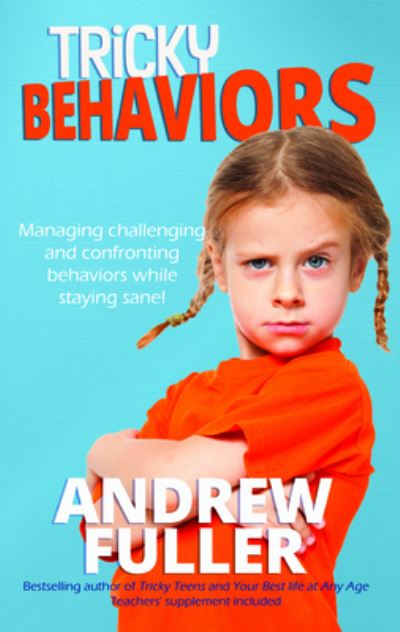 TRiCKY BEHAVIORS

Managing challenging and confronting behaviors while staying sane!

ANDREW FULLER

Bestselling author of Tricky Teens and Your Best life at Any Age
Teachers' supplement included